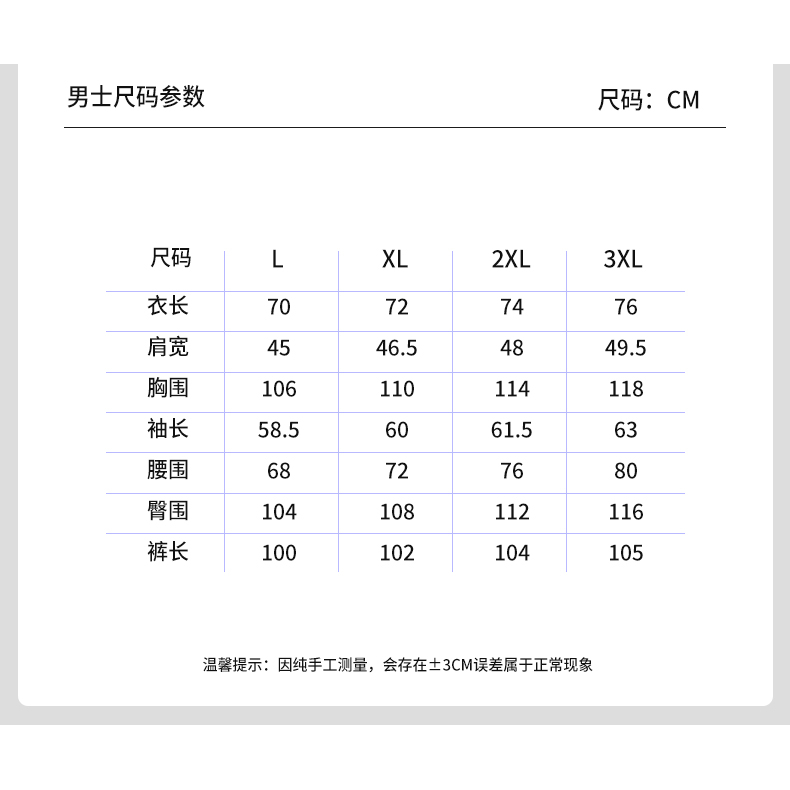 男士尺码参数

尺码：CM

| 尺码 | L | XL | 2XL | 3XL |
|---|---|---|---|---|
| 衣长 | 70 | 72 | 74 | 76 |
| 肩宽 | 45 | 46.5 | 48 | 49.5 |
| 胸围 | 106 | 110 | 114 | 118 |
| 袖长 | 58.5 | 60 | 61.5 | 63 |
| 腰围 | 68 | 72 | 76 | 80 |
| 臀围 | 104 | 108 | 112 | 116 |
| 裤长 | 100 | 102 | 104 | 105 |

温馨提示：因纯手工测量，会存在±3CM误差属于正常现象